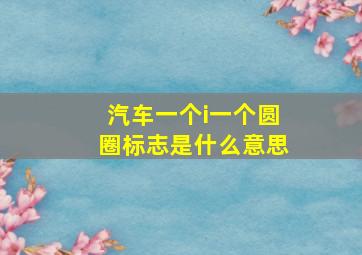 汽车一个i一个圆圈标志是什么意思